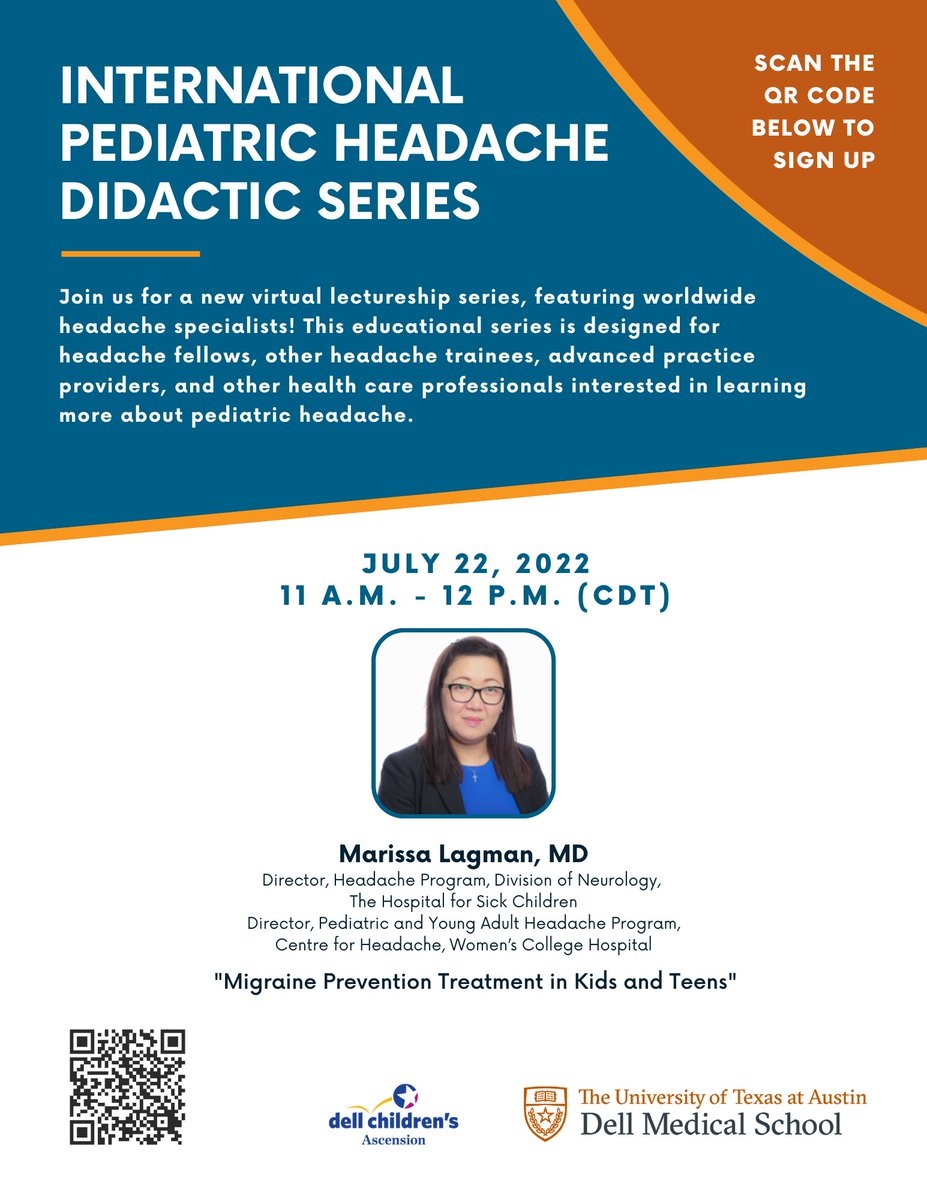 INTERNATIONAL PEDIATRIC HEADACHE DIDACTIC SERIES

SCAN THE QR CODE BELOW TO SIGN UP

Join us for a new virtual lectureship series, featuring worldwide headache specialists! This educational series is designed for headache fellows, other headache trainees, advanced practice providers, and other health care professionals interested in learning more about pediatric headache.

JULY 22, 2022
11 A.M. - 12 P.M. (CDT)

Marissa Lagman, MD
Director, Headache Program, Division of Neurology, The Hospital for Sick Children
Director, Pediatric and Young Adult Headache Program, Centre for Headache, Women's College Hospital

"Migraine Prevention Treatment in Kids and Teens"

dell children's
Ascension

The University of Texas at Austin
Dell Medical School